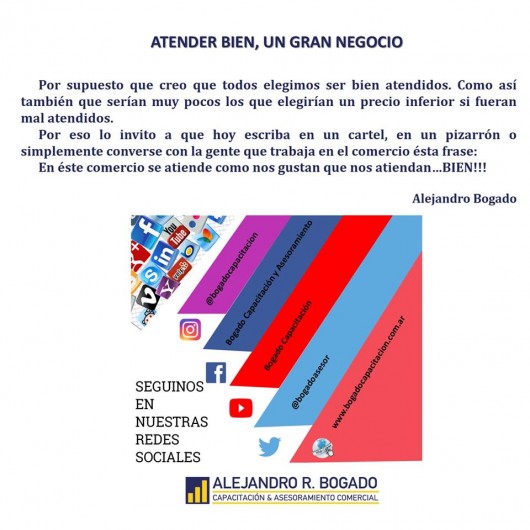 ATENDER BIEN, UN GRAN NEGOCIO

Por supuesto que creo que todos elegimos ser bien atendidos. Como así también que serían muy pocos los que elegirían un precio inferior si fueran mal atendidos.

Por eso lo invito a que hoy escriba en un cartel, en un pizarrón o simplemente converse con la gente que trabaja en el comercio ésta frase:

En éste comercio se atiende como nos gustan que nos atiendan…BIEN!!!

Alejandro Bogado

You Tube

@bogadocapacitacion

Bogado Capacitación y Asesoramiento

Bogado Capacitación

@bogadoasesor

www.bogadocapacitacion.com.ar

SEGUINOS EN NUESTRAS REDES SOCIALES

ALEJANDRO R. BOGADO
CAPACITACIÓN & ASESORAMIENTO COMERCIAL